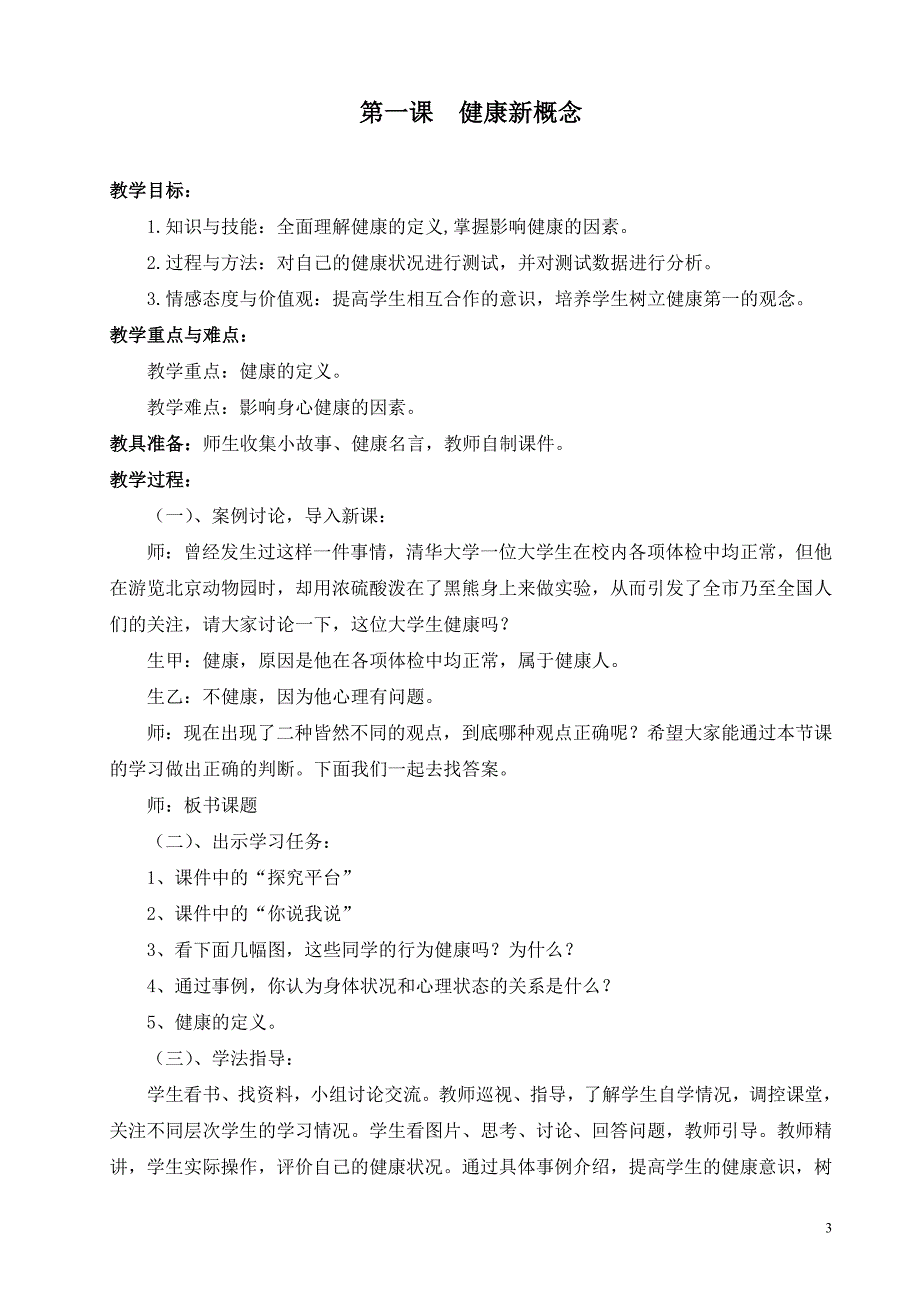 第一课　健康新概念

教学目标：

1.知识与技能：全面理解健康的定义,掌握影响健康的因素。

2.过程与方法：对自己的健康状况进行测试，并对测试数据进行分析。

3.情感态度与价值观：提高学生相互合作的意识，培养学生树立健康第一的观念。

教学重点与难点：

教学重点：健康的定义。

教学难点：影响身心健康的因素。

教具准备：师生收集小故事、健康名言，教师自制课件。

教学过程：

（一）、案例讨论，导入新课：

师：曾经发生过这样一件事情，清华大学一位大学生在校内各项体检中均正常，但他在游览北京动物园时，却用浓硫酸泼在了黑熊身上来做实验，从而引发了全市乃至全国人们的关注，请大家讨论一下，这位大学生健康吗？

生甲：健康，原因是他在各项体检中均正常，属于健康人。

生乙：不健康，因为他心理有问题。

师：现在出现了二种皆然不同的观点，到底哪种观点正确呢？希望大家能通过本节课的学习做出正确的判断。下面我们一起去找答案。

师：板书课题

（二）、出示学习任务：

1、课件中的“探究平台”

2、课件中的“你说我说”

3、看下面几幅图，这些同学的行为健康吗？为什么？

4、通过事例，你认为身体状况和心理状态的关系是什么？

5、健康的定义。

（三）、学法指导：

学生看书、找资料，小组讨论交流。教师巡视、指导，了解学生自学情况，调控课堂，关注不同层次学生的学习情况。学生看图片、思考、讨论、回答问题，教师引导。教师精讲，学生实际操作，评价自己的健康状况。通过具体事例介绍，提高学生的健康意识，树

3